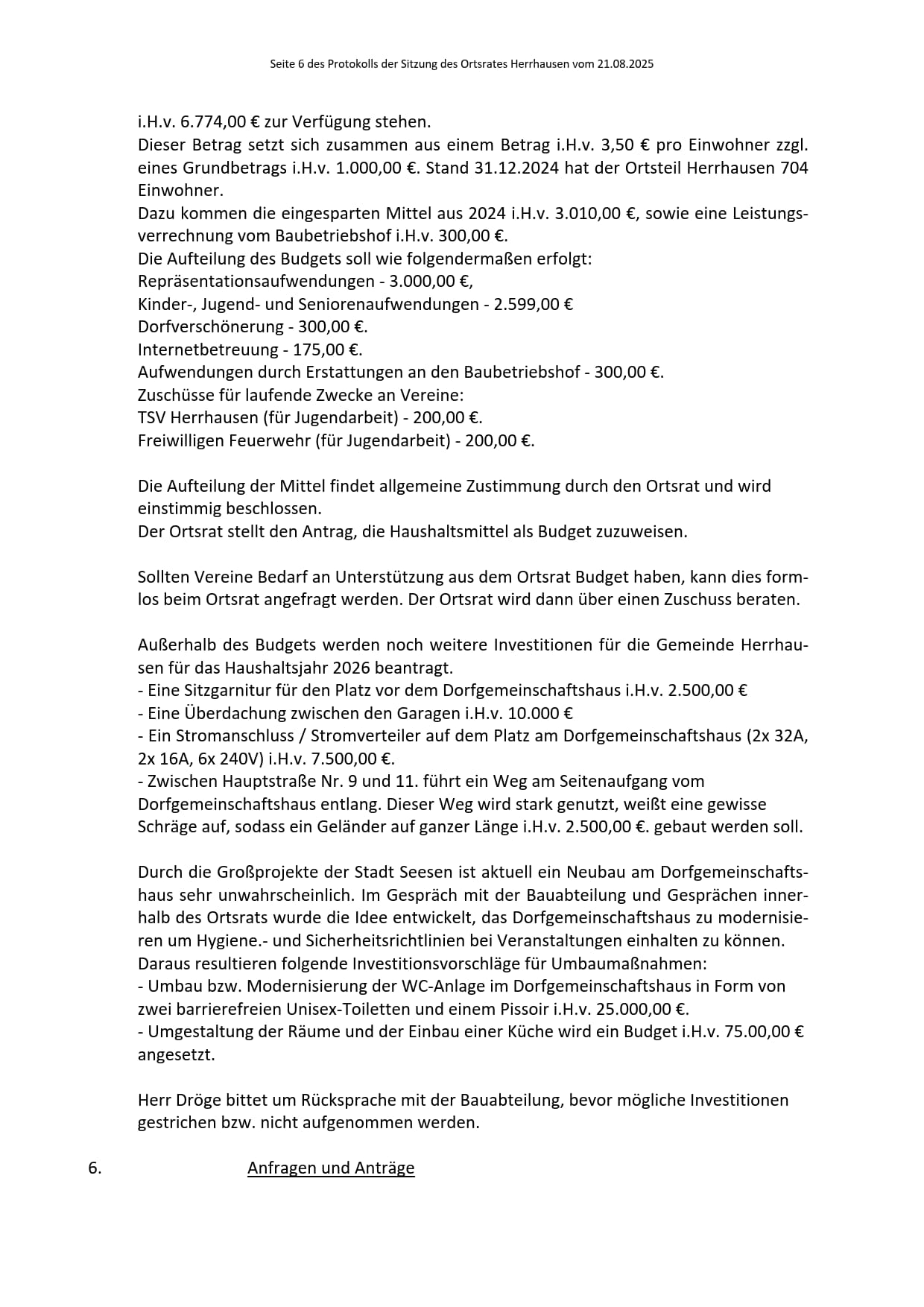 Seite 6 des Protokolls der Sitzung des Ortsrates Herrhausen vom 21.08.2025

i.H.v. 6.774,00 € zur Verfügung stehen.
Dieser Betrag setzt sich zusammen aus einem Betrag i.H.v. 3,50 € pro Einwohner zzgl. eines Grundbetrags i.H.v. 1.000,00 €. Stand 31.12.2024 hat der Ortsteil Herrhausen 704 Einwohner.
Dazu kommen die eingesparten Mittel aus 2024 i.H.v. 3.010,00 €, sowie eine Leistungsverrechnung vom Baubetriebshof i.H.v. 300,00 €.
Die Aufteilung des Budgets soll wie folgendermaßen erfolgt:
Repräsentationsaufwendungen - 3.000,00 €,
Kinder-, Jugend- und Seniorenaufwendungen - 2.599,00 €
Dorfverschönerung - 300,00 €.
Internetbetreuung - 175,00 €.
Aufwendungen durch Erstattungen an den Baubetriebshof - 300,00 €.
Zuschüsse für laufende Zwecke an Vereine:
TSV Herrhausen (für Jugendarbeit) - 200,00 €.
Freiwilligen Feuerwehr (für Jugendarbeit) - 200,00 €.

Die Aufteilung der Mittel findet allgemeine Zustimmung durch den Ortsrat und wird einstimmig beschlossen.
Der Ortsrat stellt den Antrag, die Haushaltsmittel als Budget zuzuweisen.

Sollten Vereine Bedarf an Unterstützung aus dem Ortsrat Budget haben, kann dies formlos beim Ortsrat angefragt werden. Der Ortsrat wird dann über einen Zuschuss beraten.

Außerhalb des Budgets werden noch weitere Investitionen für die Gemeinde Herrhausen für das Haushaltsjahr 2026 beantragt.
- Eine Sitzgarnitur für den Platz vor dem Dorfgemeinschaftshaus i.H.v. 2.500,00 €
- Eine Überdachung zwischen den Garagen i.H.v. 10.000 €
- Ein Stromanschluss / Stromverteiler auf dem Platz am Dorfgemeinschaftshaus (2x 32A, 2x 16A, 6x 240V) i.H.v. 7.500,00 €.
- Zwischen Hauptstraße Nr. 9 und 11. führt ein Weg am Seitenaufgang vom Dorfgemeinschaftshaus entlang. Dieser Weg wird stark genutzt, weißt eine gewisse Schräge auf, sodass ein Geländer auf ganzer Länge i.H.v. 2.500,00 €. gebaut werden soll.

Durch die Großprojekte der Stadt Seesen ist aktuell ein Neubau am Dorfgemeinschaftshaus sehr unwahrscheinlich. Im Gespräch mit der Bauabteilung und Gesprächen innerhalb des Ortsrats wurde die Idee entwickelt, das Dorfgemeinschaftshaus zu modernisieren um Hygiene.- und Sicherheitsrichtlinien bei Veranstaltungen einhalten zu können.
Daraus resultieren folgende Investitionsvorschläge für Umbaumaßnahmen:
- Umbau bzw. Modernisierung der WC-Anlage im Dorfgemeinschaftshaus in Form von zwei barrierefreien Unisex-Toiletten und einem Pissoir i.H.v. 25.000,00 €.
- Umgestaltung der Räume und der Einbau einer Küche wird ein Budget i.H.v. 75.00,00 € angesetzt.

Herr Dröge bittet um Rücksprache mit der Bauabteilung, bevor mögliche Investitionen gestrichen bzw. nicht aufgenommen werden.

6. Anfragen und Anträge